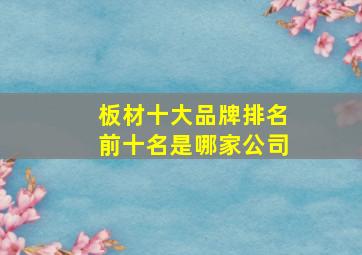 板材十大品牌排名
前十名是哪家公司